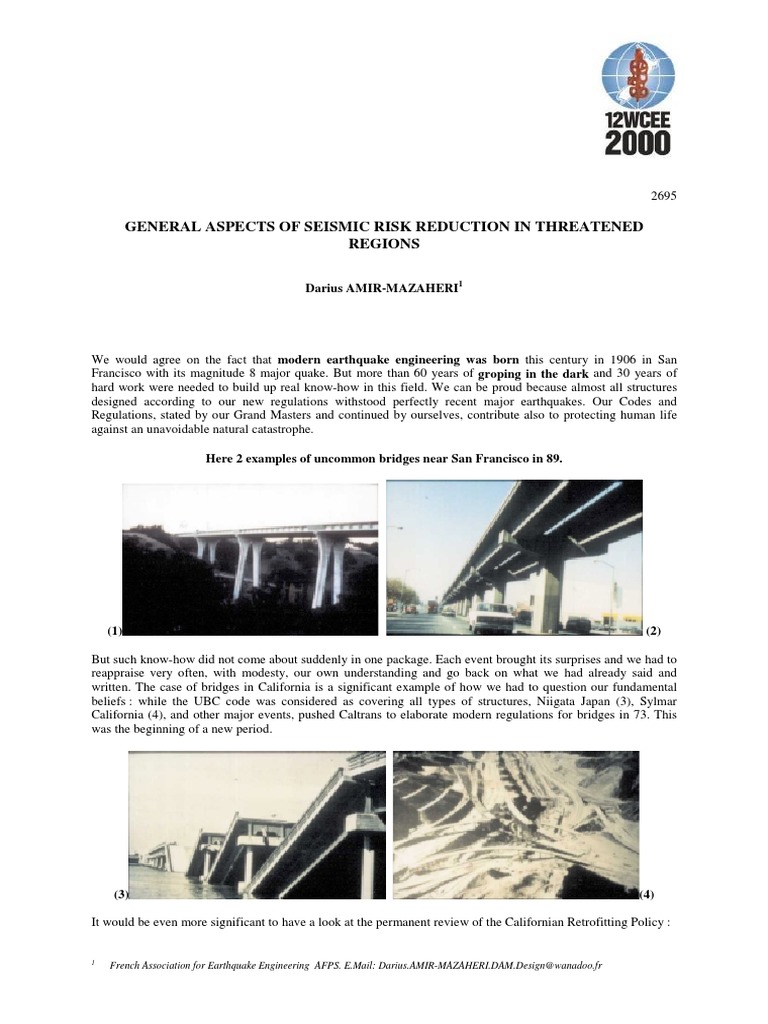 12WCEE
2000

2695

GENERAL ASPECTS OF SEISMIC RISK REDUCTION IN THREATENED REGIONS

Darius AMIR-MAZAHERI$^1$

We would agree on the fact that modern earthquake engineering was born this century in 1906 in San Francisco with its magnitude 8 major quake. But more than 60 years of groping in the dark and 30 years of hard work were needed to build up real know-how in this field. We can be proud because almost all structures designed according to our new regulations withstood perfectly recent major earthquakes. Our Codes and Regulations, stated by our Grand Masters and continued by ourselves, contribute also to protecting human life against an unavoidable natural catastrophe.

Here 2 examples of uncommon bridges near San Francisco in 89.

(1)

(2)

But such know-how did not come about suddenly in one package. Each event brought its surprises and we had to reappraise very often, with modesty, our own understanding and go back on what we had already said and written. The case of bridges in California is a significant example of how we had to question our fundamental beliefs : while the UBC code was considered as covering all types of structures, Niigata Japan (3), Sylmar California (4), and other major events, pushed Caltrans to elaborate modern regulations for bridges in 73. This was the beginning of a new period.

(3)

(4)

It would be even more significant to have a look at the permanent review of the Californian Retrofitting Policy :

$^1$ French Association for Earthquake Engineering AFPS. E.Mail: Darius.AMIR-MAZAHERI.DAM.Design@wanadoo.fr